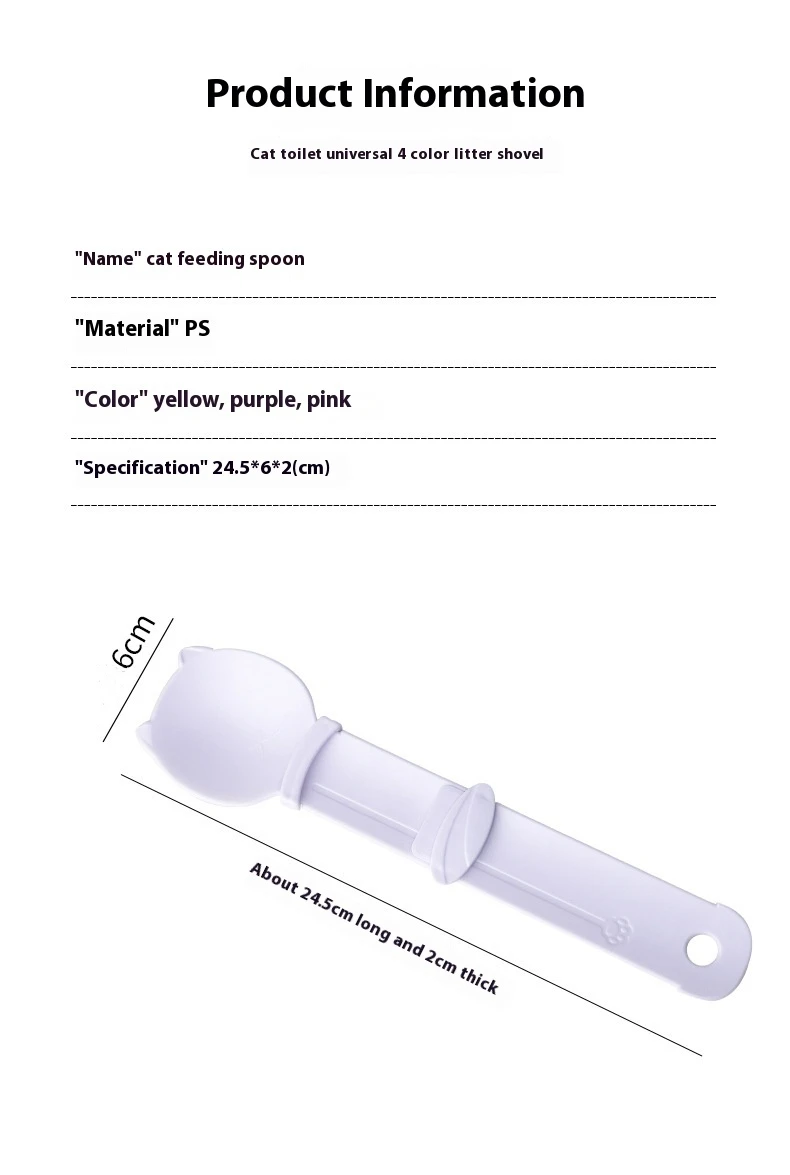 Product Information

Cat toilet universal 4 color litter shovel

"Name" cat feeding spoon

"Material" PS

"Color" yellow, purple, pink

"Specification" 24.5*6*2(cm)

6cm

About 24.5cm long and 2cm thick